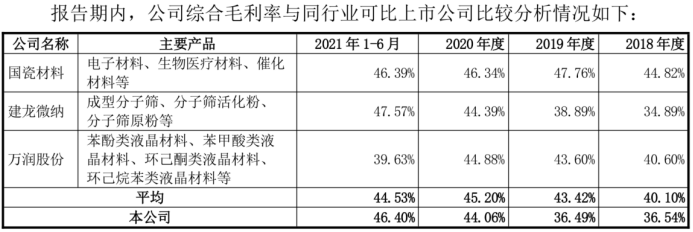 报告期内，公司综合毛利率与同行业可比上市公司比较分析情况如下：

| 公司名称 | 主要产品 | 2021 年 1-6 月 | 2020 年度 | 2019 年度 | 2018 年度 |
|---|---|---|---|---|---|
| 国瓷材料 | 电子材料、生物医疗材料、催化材料等 | 46.39% | 46.34% | 47.76% | 44.82% |
| 建龙微纳 | 成型分子筛、分子筛活化粉、分子筛原粉等 | 47.57% | 44.39% | 38.89% | 34.89% |
| 万润股份 | 苯酚类液晶材料、苯甲酸类液晶材料、环己酮类液晶材料、环己烷苯类液晶材料等 | 39.63% | 44.88% | 43.60% | 40.60% |
| 平均 | | 44.53% | 45.20% | 43.42% | 40.10% |
| 本公司 | | 46.40% | 44.06% | 36.49% | 36.54% |